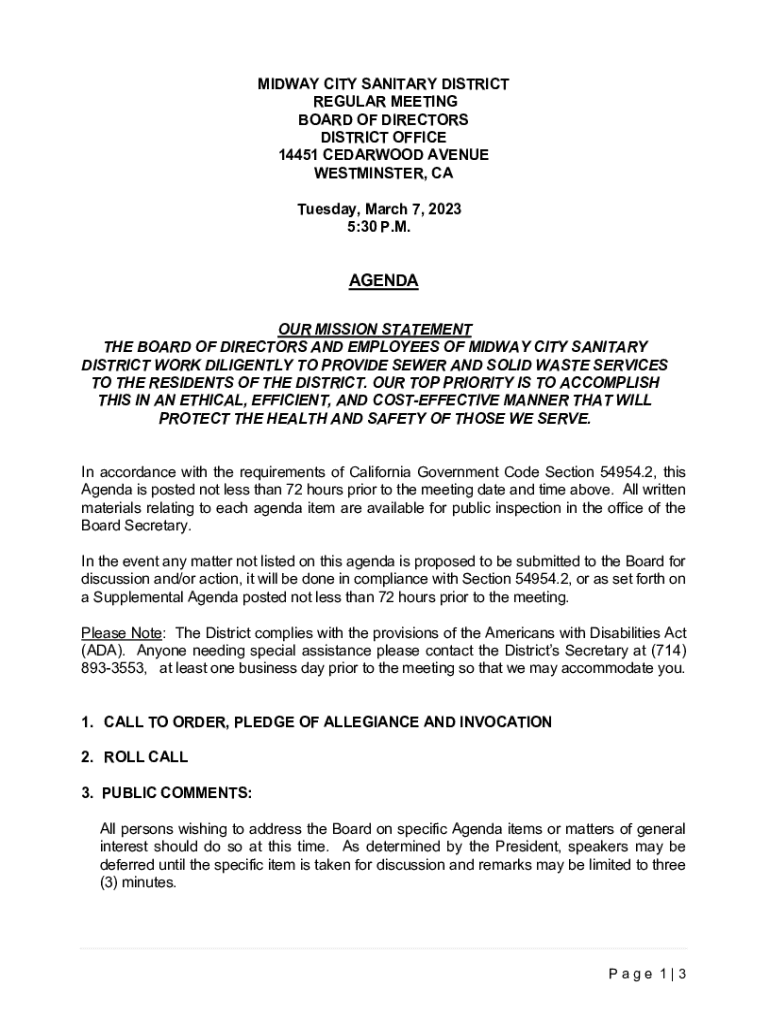 MIDWAY CITY SANITARY DISTRICT
REGULAR MEETING
BOARD OF DIRECTORS
DISTRICT OFFICE
14451 CEDARWOOD AVENUE
WESTMINSTER, CA

Tuesday, March 7, 2023
5:30 P.M.

AGENDA

OUR MISSION STATEMENT
THE BOARD OF DIRECTORS AND EMPLOYEES OF MIDWAY CITY SANITARY DISTRICT WORK DILIGENTLY TO PROVIDE SEWER AND SOLID WASTE SERVICES TO THE RESIDENTS OF THE DISTRICT. OUR TOP PRIORITY IS TO ACCOMPLISH THIS IN AN ETHICAL, EFFICIENT, AND COST-EFFECTIVE MANNER THAT WILL PROTECT THE HEALTH AND SAFETY OF THOSE WE SERVE.

In accordance with the requirements of California Government Code Section 54954.2, this Agenda is posted not less than 72 hours prior to the meeting date and time above. All written materials relating to each agenda item are available for public inspection in the office of the Board Secretary.

In the event any matter not listed on this agenda is proposed to be submitted to the Board for discussion and/or action, it will be done in compliance with Section 54954.2, or as set forth on a Supplemental Agenda posted not less than 72 hours prior to the meeting.

Please Note: The District complies with the provisions of the Americans with Disabilities Act (ADA). Anyone needing special assistance please contact the District's Secretary at (714) 893-3553, at least one business day prior to the meeting so that we may accommodate you.

1. CALL TO ORDER, PLEDGE OF ALLEGIANCE AND INVOCATION

2. ROLL CALL

3. PUBLIC COMMENTS:

All persons wishing to address the Board on specific Agenda items or matters of general interest should do so at this time. As determined by the President, speakers may be deferred until the specific item is taken for discussion and remarks may be limited to three (3) minutes.

Page 1 | 3